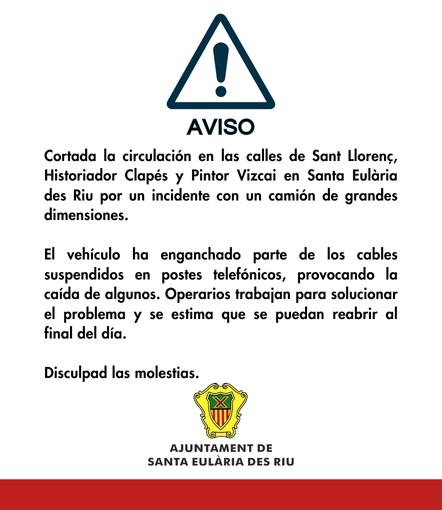 AVISO

Cortada la circulación en las calles de Sant Llorenç, Historiador Clapés y Pintor Vizcai en Santa Eulària des Riu por un incidente con un camión de grandes dimensiones.

El vehículo ha enganchado parte de los cables suspendidos en postes telefónicos, provocando la caída de algunos. Operarios trabajan para solucionar el problema y se estima que se puedan reabrir al final del día.

Disculpad las molestias.

AJUNTAMENT DE
SANTA EULÀRIA DES RIU